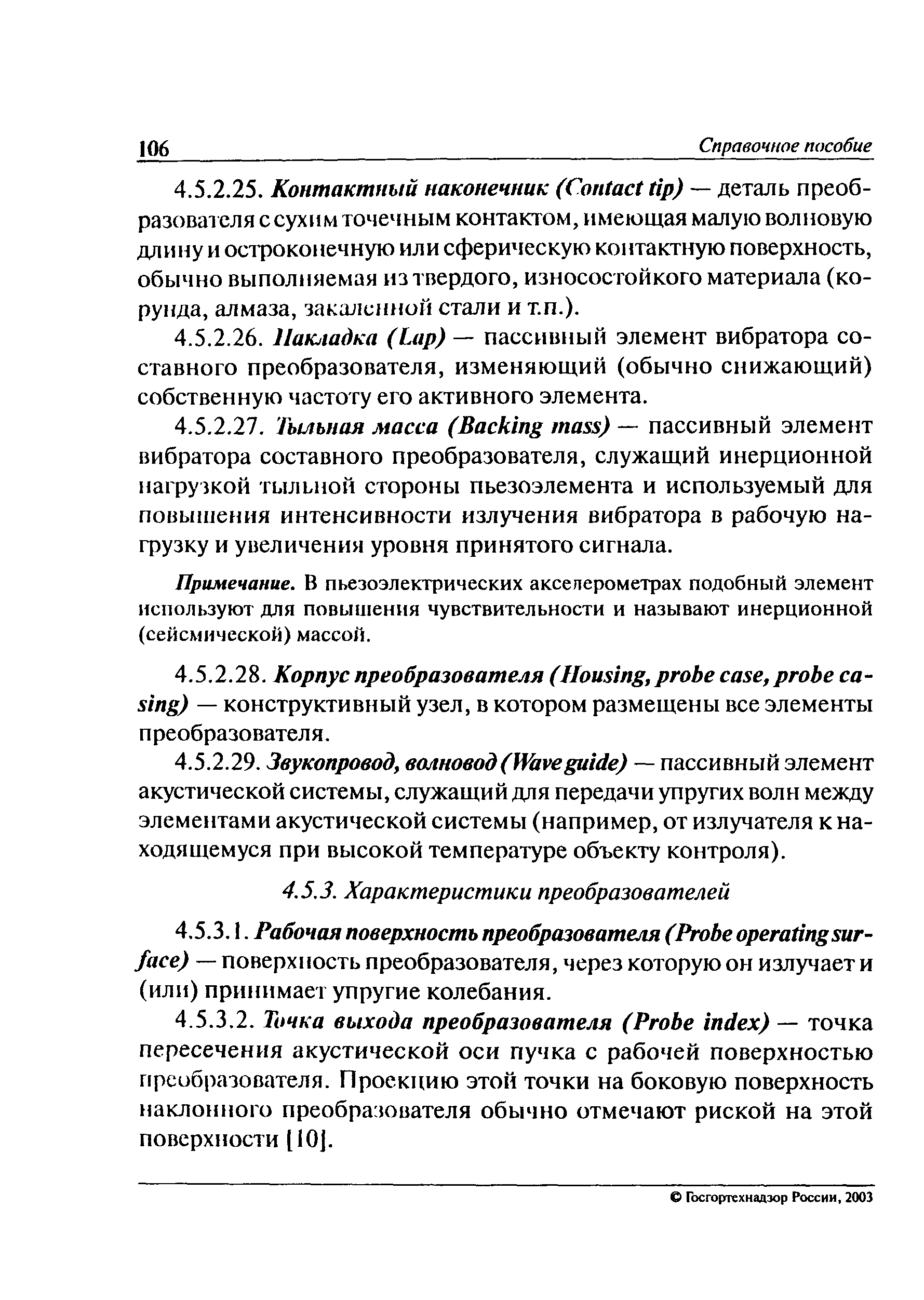 106 Справочное пособие

4.5.2.25. Контактный наконечник (Contact tip) — деталь преобразователя с сухим точечным контактом, имеющая малую волновую длину и остроконечную или сферическую контактную поверхность, обычно выполняемая из твердого, износостойкого материала (корунда, алмаза, закаленной стали и т.п.).

4.5.2.26. Накладка (Lap) — пассивный элемент вибратора составного преобразователя, изменяющий (обычно снижающий) собственную частоту его активного элемента.

4.5.2.27. Тыльная масса (Backing mass) — пассивный элемент вибратора составного преобразователя, служащий инерционной нагрузкой тыльной стороны пьезоэлемента и используемый для повышения интенсивности излучения вибратора в рабочую нагрузку и увеличения уровня принятого сигнала.

Примечание. В пьезоэлектрических акселерометрах подобный элемент используют для повышения чувствительности и называют инерционной (сейсмической) массой.

4.5.2.28. Корпус преобразователя (Housing, probe case, probe casing) — конструктивный узел, в котором размещены все элементы преобразователя.

4.5.2.29. Звукопровод, волновод (Wave guide) — пассивный элемент акустической системы, служащий для передачи упругих волн между элементами акустической системы (например, от излучателя к находящемуся при высокой температуре объекту контроля).

4.5.3. Характеристики преобразователей

4.5.3.1. Рабочая поверхность преобразователя (Probe operating surface) — поверхность преобразователя, через которую он излучает и (или) принимает упругие колебания.

4.5.3.2. Точка выхода преобразователя (Probe index) — точка пересечения акустической оси пучка с рабочей поверхностью преобразователя. Проекцию этой точки на боковую поверхность наклонного преобразователя обычно отмечают риской на этой поверхности [10].

© Госгортехнадзор России, 2003